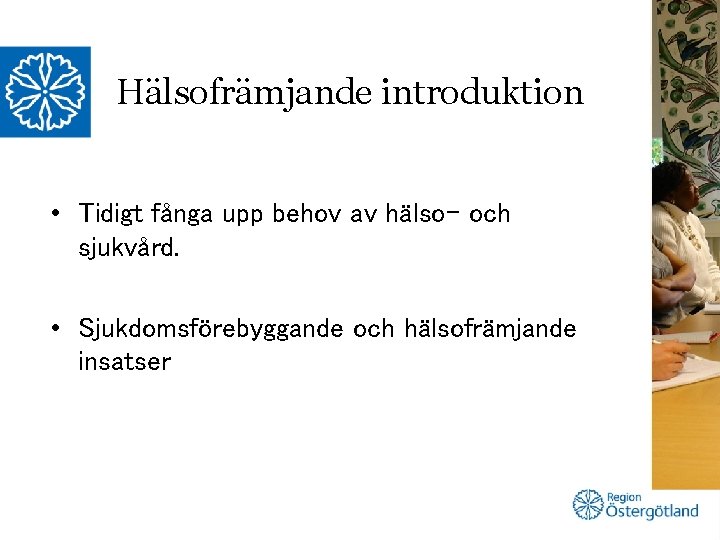 Hälsofrämjande introduktion

• Tidigt fånga upp behov av hälso- och sjukvård.

• Sjukdomsförebyggande och hälsofrämjande insatser

Region Östergötland